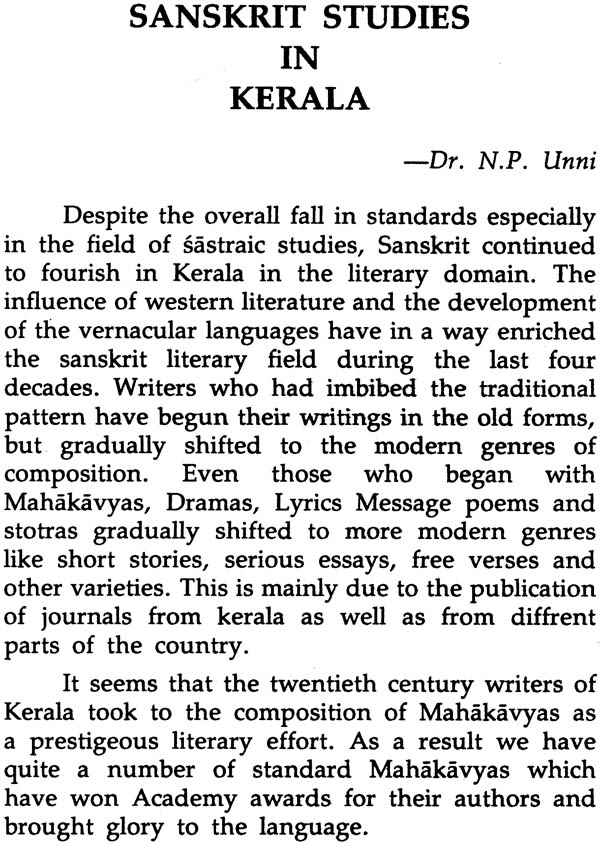 SANSKRIT STUDIES
IN
KERALA

—Dr. N.P. Unni

Despite the overall fall in standards especially in the field of śāstraic studies, Sanskrit continued to fourish in Kerala in the literary domain. The influence of western literature and the development of the vernacular languages have in a way enriched the sanskrit literary field during the last four decades. Writers who had imbibed the traditional pattern have begun their writings in the old forms, but gradually shifted to the modern genres of composition. Even those who began with Mahākāvyas, Dramas, Lyrics Message poems and stotras gradually shifted to more modern genres like short stories, serious essays, free verses and other varieties. This is mainly due to the publication of journals from kerala as well as from diffrent parts of the country.

It seems that the twentieth century writers of Kerala took to the composition of Mahākāvyas as a prestigeous literary effort. As a result we have quite a number of standard Mahākāvyas which have won Academy awards for their authors and brought glory to the language.